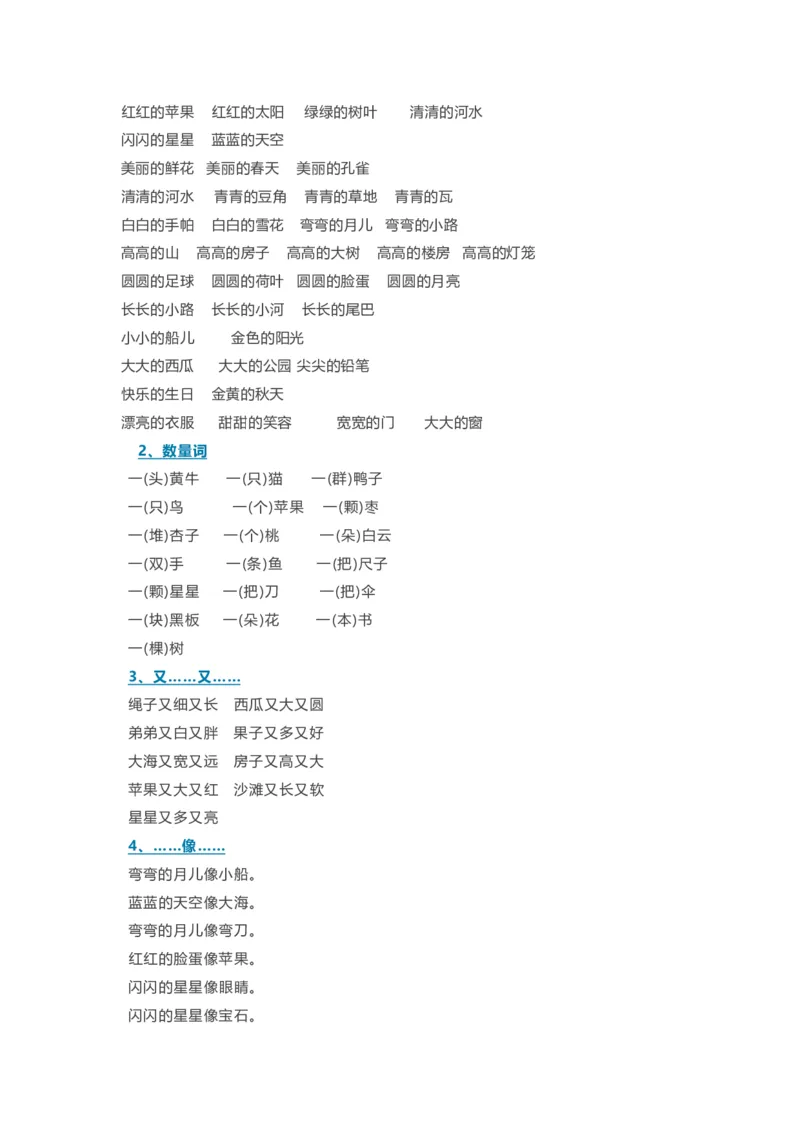 红红的苹果　红红的太阳　绿绿的树叶　清清的河水
闪闪的星星　蓝蓝的天空
美丽的鲜花　美丽的春天　美丽的孔雀
清清的河水　青青的豆角　青青的草地　青青的瓦
白白的手帕　白白的雪花　弯弯的月儿　弯弯的小路
高高的山　高高的房子　高高的大树　高高的楼房　高高的灯笼
圆圆的足球　圆圆的荷叶　圆圆的脸蛋　圆圆的月亮
长长的小路　长长的小河　长长的尾巴
小小的船儿　金色的阳光
大大的西瓜　大大的公园 尖尖的铅笔
快乐的生日　金黄的秋天
漂亮的衣服　甜甜的笑容　宽宽的门　大大的窗

2、数量词
一(头)黄牛　一(只)猫　一(群)鸭子
一(只)鸟　一(个)苹果　一(颗)枣
一(堆)杏子　一(个)桃　一(朵)白云
一(双)手　一(条)鱼　一(把)尺子
一(颗)星星　一(把)刀　一(把)伞
一(块)黑板　一(朵)花　一(本)书
一(棵)树

3、又……又……
绳子又细又长　西瓜又大又圆
弟弟又白又胖　果子又多又好
大海又宽又远　房子又高又大
苹果又大又红　沙滩又长又软
星星又多又亮

4、……像……
弯弯的月儿像小船。
蓝蓝的天空像大海。
弯弯的月儿像弯刀。
红红的脸蛋像苹果。
闪闪的星星像眼睛。
闪闪的星星像宝石。